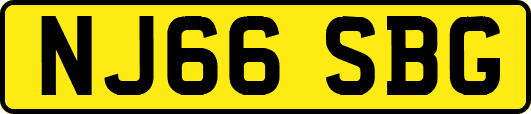 NJ66 SBG